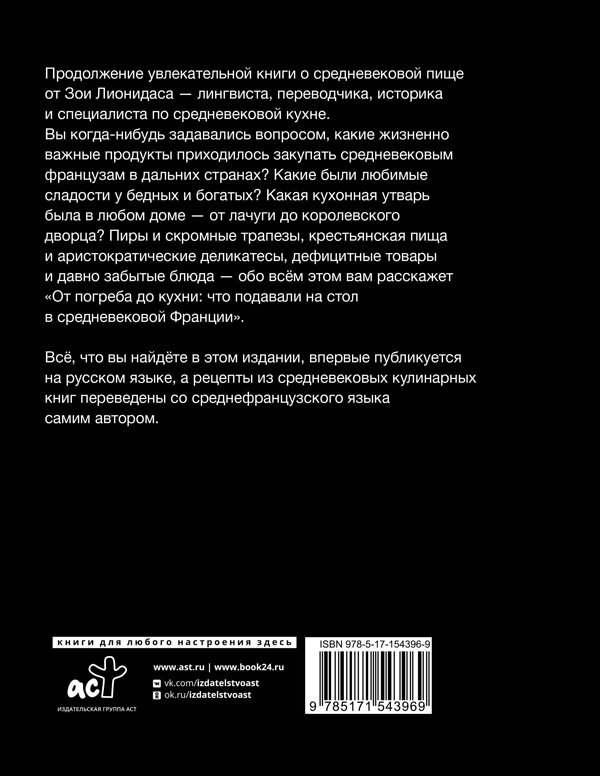 Продолжение увлекательной книги о средневековой пище от Зои Лионидаса — лингвиста, переводчика, историка и специалиста по средневековой кухне.
Вы когда-нибудь задавались вопросом, какие жизненно важные продукты приходилось закупать средневековым французам в дальних странах? Какие были любимые сладости у бедных и богатых? Какая кухонная утварь была в любом доме — от лачуги до королевского дворца? Пиры и скромные трапезы, крестьянская пища и аристократические деликатесы, дефицитные товары и давно забытые блюда — обо всём этом вам расскажет «От погреба до кухни: что подавали на стол в средневековой Франции».

Всё, что вы найдёте в этом издании, впервые публикуется на русском языке, а рецепты из средневековых кулинарных книг переведены со среднефранцузского языка самим автором.

книги для любого настроения здесь

аст
ИЗДАТЕЛЬСКАЯ ГРУППА АСТ

www.ast.ru | www.book24.ru
vk.com/izdatelstvoast
ok.ru/izdatelstvoast

ISBN 978-5-17-154396-9
9 785171 543969